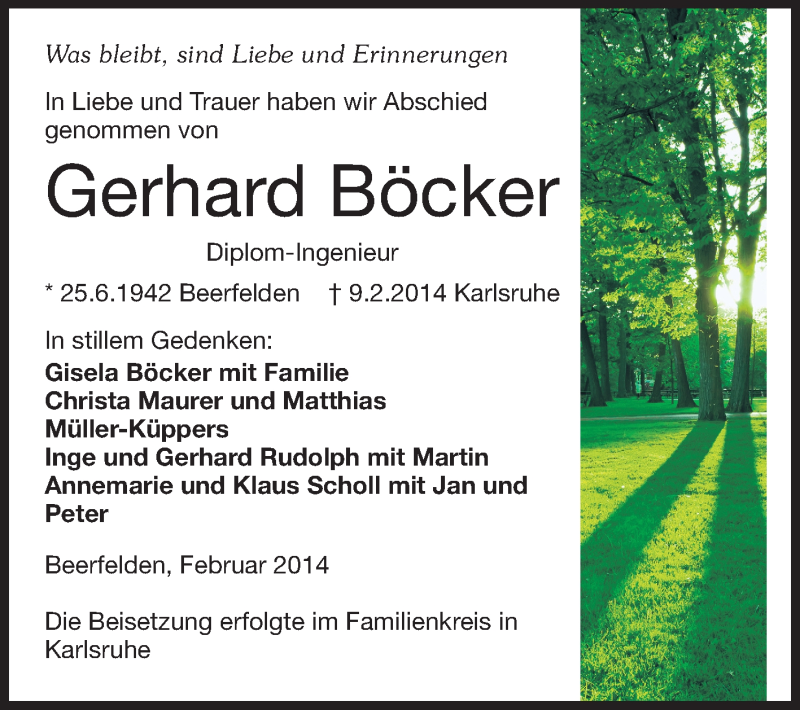 Was bleibt, sind Liebe und Erinnerungen

In Liebe und Trauer haben wir Abschied genommen von

Gerhard Böcker

Diplom-Ingenieur

* 25.6.1942 Beerfelden † 9.2.2014 Karlsruhe

In stillem Gedenken:
Gisela Böcker mit Familie
Christa Maurer und Matthias Müller-Küppers
Inge und Gerhard Rudolph mit Martin
Annemarie und Klaus Scholl mit Jan und Peter

Beerfelden, Februar 2014

Die Beisetzung erfolgte im Familienkreis in Karlsruhe